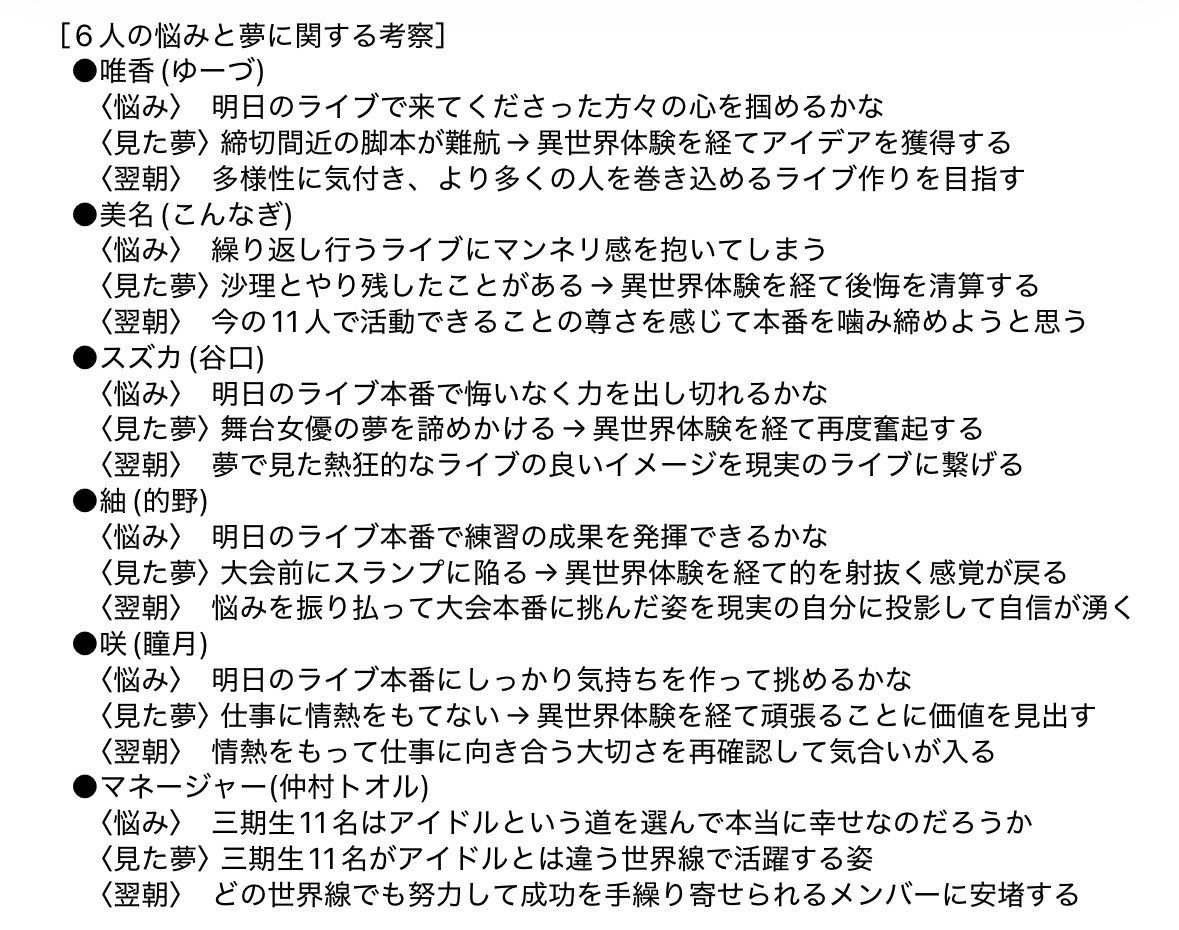 ［6人の悩みと夢に関する考察］
●唯香 (ゆーづ)
〈悩み〉　明日のライブで来てくださった方々の心を掴めるかな
〈見た夢〉締切間近の脚本が難航 → 異世界体験を経てアイデアを獲得する
〈翌朝〉　多様性に気付き、より多くの人を巻き込めるライブ作りを目指す
●美名 (こんなぎ)
〈悩み〉　繰り返し行うライブにマンネリ感を抱いてしまう
〈見た夢〉沙理とやり残したことがある → 異世界体験を経て後悔を清算する
〈翌朝〉　今の11人で活動できることの尊さを感じて本番を噛み締めようと思う
●スズカ (谷口)
〈悩み〉　明日のライブ本番で悔いなく力を出し切れるかな
〈見た夢〉舞台女優の夢を諦めかける → 異世界体験を経て再度奮起する
〈翌朝〉　夢で見た熱狂的なライブの良いイメージを現実のライブに繋げる
●紬 (的野)
〈悩み〉　明日のライブ本番で練習の成果を発揮できるかな
〈見た夢〉大会前にスランプに陥る → 異世界体験を経て的を射抜く感覚が戻る
〈翌朝〉　悩みを振り払って大会本番に挑んだ姿を現実の自分に投影して自信が湧く
●咲 (瞳月)
〈悩み〉　明日のライブ本番にしっかり気持ちを作って挑めるかな
〈見た夢〉仕事に情熱をもてない → 異世界体験を経て頑張ることに価値を見出す
〈翌朝〉　情熱をもって仕事に向き合う大切さを再確認して気合いが入る
●マネージャー(仲村トオル)
〈悩み〉　三期生11名はアイドルという道を選んで本当に幸せなのだろうか
〈見た夢〉三期生11名がアイドルとは違う世界線で活躍する姿
〈翌朝〉　どの世界線でも努力して成功を手繰り寄せられるメンバーに安堵する